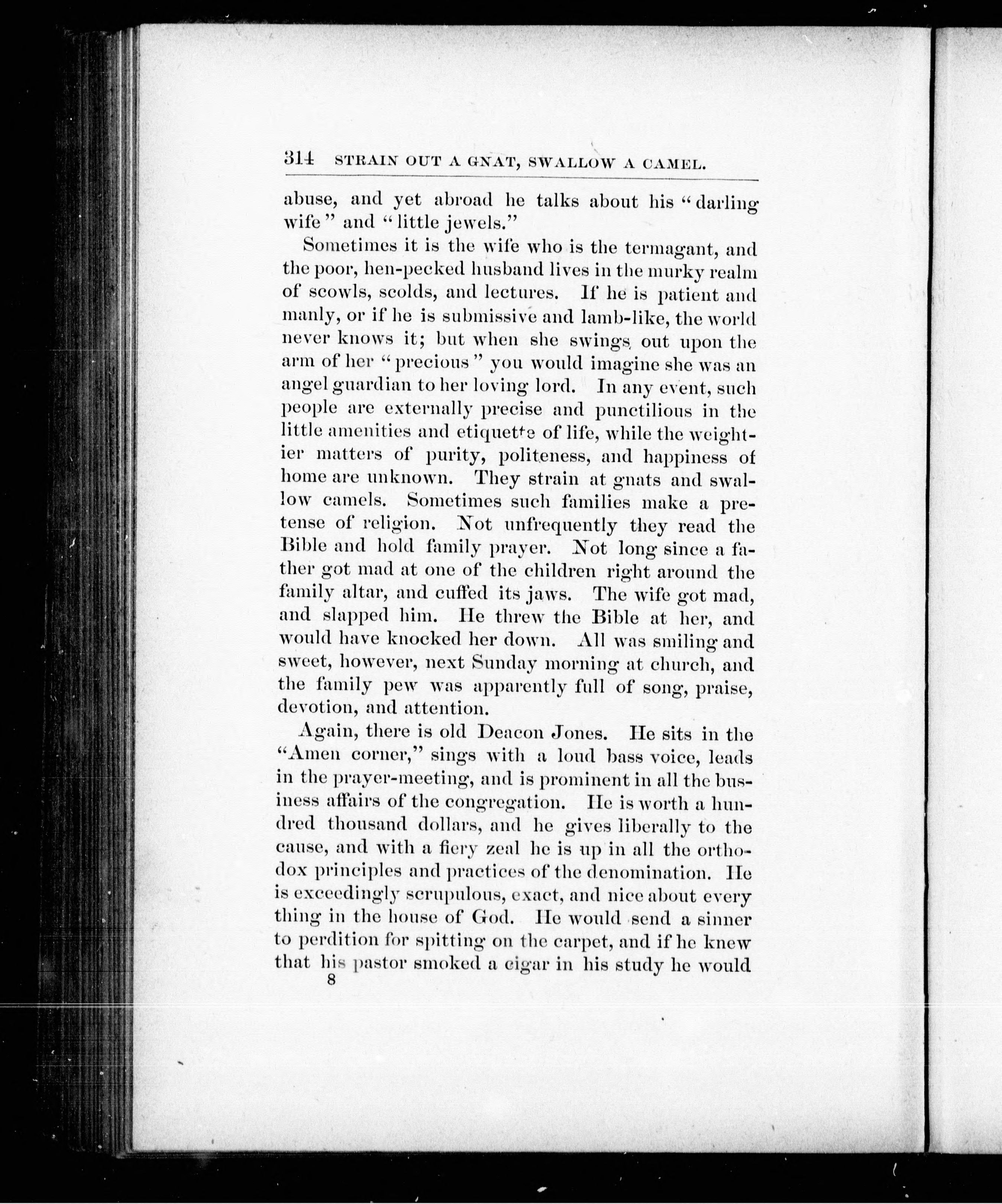 314 STRAIN OUT A GNAT, SWALLOW A CAMEL.

abuse, and yet abroad he talks about his "darling wife" and "little jewels."

Sometimes it is the wife who is the termagant, and the poor, hen-pecked husband lives in the murky realm of scowls, scolds, and lectures. If he is patient and manly, or if he is submissive and lamb-like, the world never knows it; but when she swings out upon the arm of her "precious" you would imagine she was an angel guardian to her loving lord. In any event, such people are externally precise and punctilious in the little amenities and etiquette of life, while the weightier matters of purity, politeness, and happiness of home are unknown. They strain at gnats and swallow camels. Sometimes such families make a pretense of religion. Not unfrequently they read the Bible and hold family prayer. Not long since a father got mad at one of the children right around the family altar, and cuffed its jaws. The wife got mad, and slapped him. He threw the Bible at her, and would have knocked her down. All was smiling and sweet, however, next Sunday morning at church, and the family pew was apparently full of song, praise, devotion, and attention.

Again, there is old Deacon Jones. He sits in the "Amen corner," sings with a loud bass voice, leads in the prayer-meeting, and is prominent in all the business affairs of the congregation. He is worth a hundred thousand dollars, and he gives liberally to the cause, and with a fiery zeal he is up in all the orthodox principles and practices of the denomination. He is exceedingly scrupulous, exact, and nice about every thing in the house of God. He would send a sinner to perdition for spitting on the carpet, and if he knew that his pastor smoked a cigar in his study he would

8